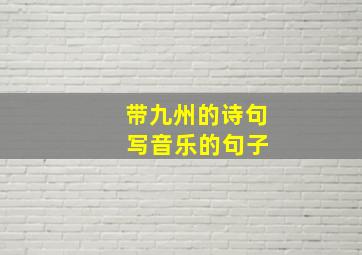 带九州的诗句
写音乐的句子